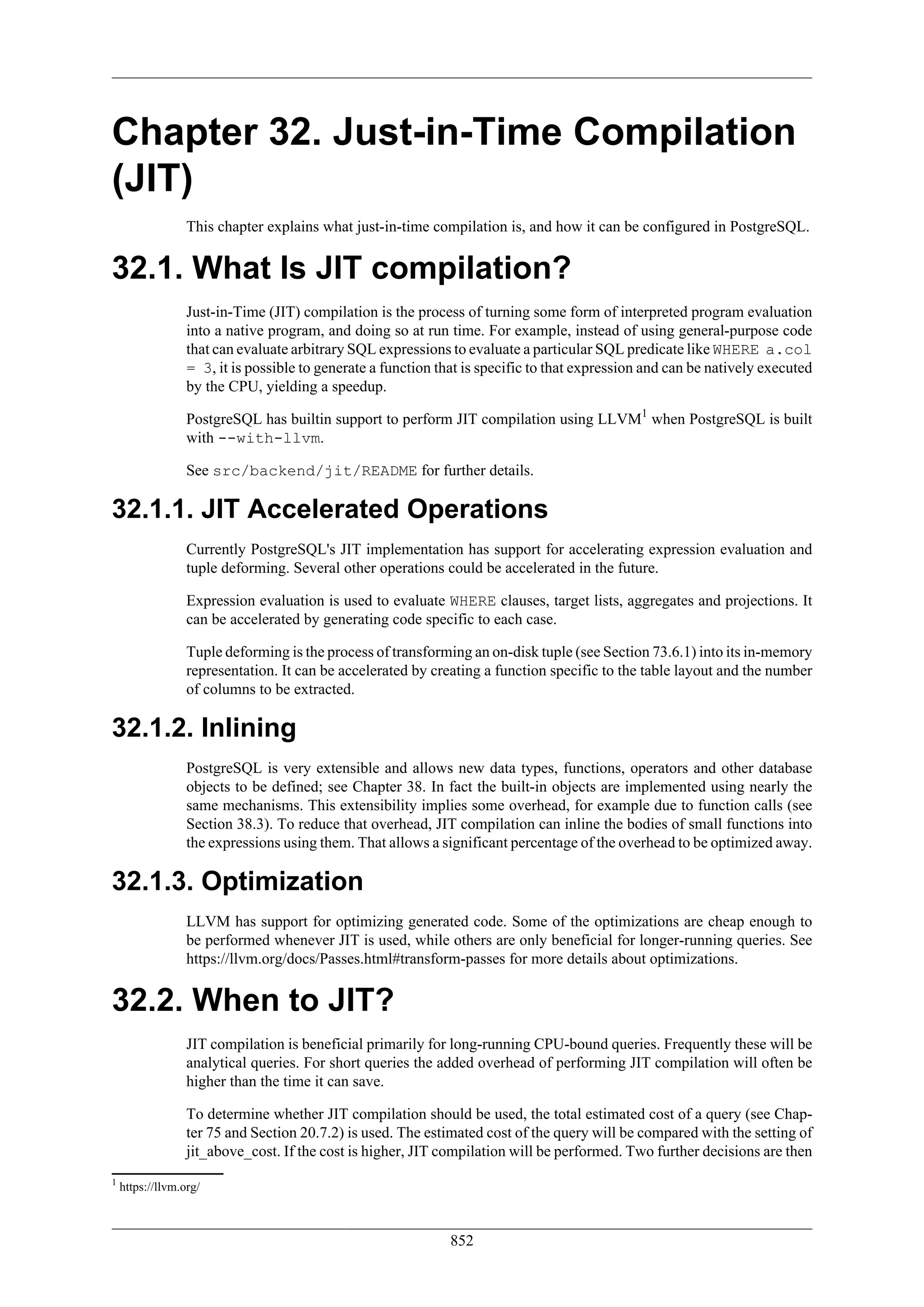 Chapter 32. Just-in-Time Compilation (JIT)

This chapter explains what just-in-time compilation is, and how it can be configured in PostgreSQL.

32.1. What Is JIT compilation?

Just-in-Time (JIT) compilation is the process of turning some form of interpreted program evaluation into a native program, and doing so at run time. For example, instead of using general-purpose code that can evaluate arbitrary SQL expressions to evaluate a particular SQL predicate like WHERE a.col = 3, it is possible to generate a function that is specific to that expression and can be natively executed by the CPU, yielding a speedup.

PostgreSQL has builtin support to perform JIT compilation using LLVM$^1$ when PostgreSQL is built with --with-llvm.

See src/backend/jit/README for further details.

32.1.1. JIT Accelerated Operations

Currently PostgreSQL's JIT implementation has support for accelerating expression evaluation and tuple deforming. Several other operations could be accelerated in the future.

Expression evaluation is used to evaluate WHERE clauses, target lists, aggregates and projections. It can be accelerated by generating code specific to each case.

Tuple deforming is the process of transforming an on-disk tuple (see Section 73.6.1) into its in-memory representation. It can be accelerated by creating a function specific to the table layout and the number of columns to be extracted.

32.1.2. Inlining

PostgreSQL is very extensible and allows new data types, functions, operators and other database objects to be defined; see Chapter 38. In fact the built-in objects are implemented using nearly the same mechanisms. This extensibility implies some overhead, for example due to function calls (see Section 38.3). To reduce that overhead, JIT compilation can inline the bodies of small functions into the expressions using them. That allows a significant percentage of the overhead to be optimized away.

32.1.3. Optimization

LLVM has support for optimizing generated code. Some of the optimizations are cheap enough to be performed whenever JIT is used, while others are only beneficial for longer-running queries. See https://llvm.org/docs/Passes.html#transform-passes for more details about optimizations.

32.2. When to JIT?

JIT compilation is beneficial primarily for long-running CPU-bound queries. Frequently these will be analytical queries. For short queries the added overhead of performing JIT compilation will often be higher than the time it can save.

To determine whether JIT compilation should be used, the total estimated cost of a query (see Chapter 75 and Section 20.7.2) is used. The estimated cost of the query will be compared with the setting of jit_above_cost. If the cost is higher, JIT compilation will be performed. Two further decisions are then

$^1$ https://llvm.org/

852